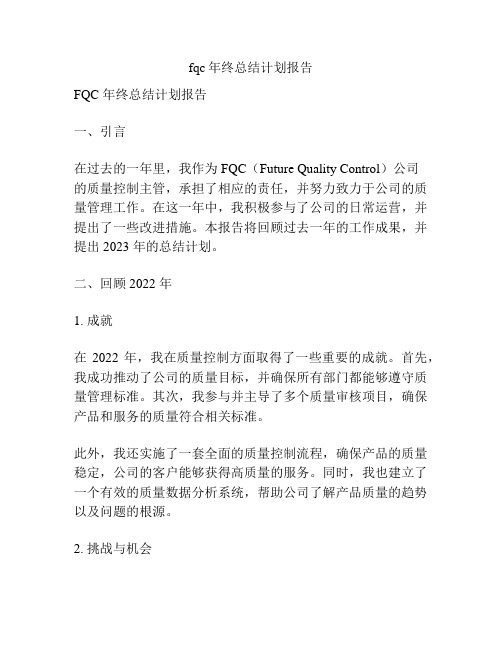 fqc 年终总结计划报告

FQC 年终总结计划报告

一、引言

在过去的一年里，我作为 FQC（Future Quality Control）公司的质量控制主管，承担了相应的责任，并努力致力于公司的质量管理工作。在这一年中，我积极参与了公司的日常运营，并提出了一些改进措施。本报告将回顾过去一年的工作成果，并提出 2023 年的总结计划。

二、回顾 2022 年

1. 成就

在 2022 年，我在质量控制方面取得了一些重要的成就。首先，我成功推动了公司的质量目标，并确保所有部门都能够遵守质量管理标准。其次，我参与并主导了多个质量审核项目，确保产品和服务的质量符合相关标准。

此外，我还实施了一套全面的质量控制流程，确保产品的质量稳定，公司的客户能够获得高质量的服务。同时，我也建立了一个有效的质量数据分析系统，帮助公司了解产品质量的趋势以及问题的根源。

2. 挑战与机会